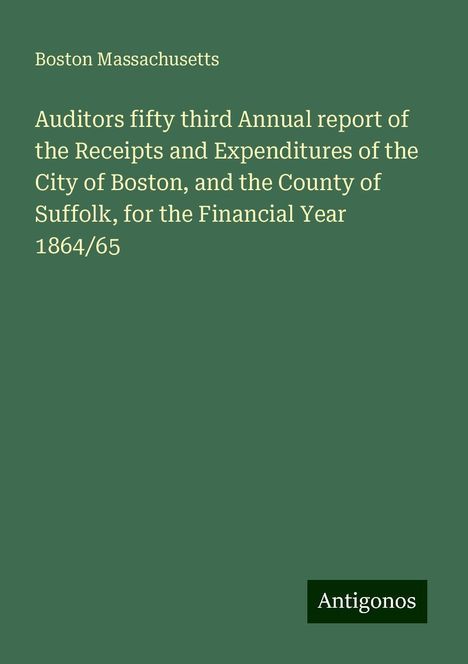 Boston Massachusetts

Auditors fifty third Annual report of the Receipts and Expenditures of the City of Boston, and the County of Suffolk, for the Financial Year 1864/65

Antigonos